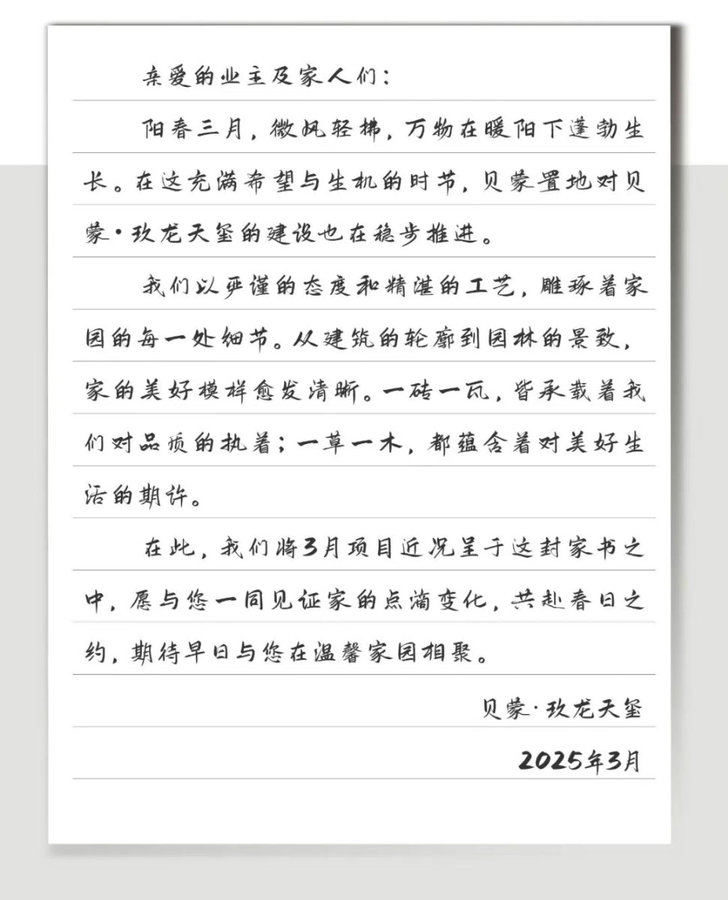 亲爱的业主及家人们：

阳春三月，微风轻拂，万物在暖阳下蓬勃生长。在这充满希望与生机的时节，贝蒙置地对贝蒙·玖龙天玺的建设也在稳步推进。

我们以严谨的态度和精湛的工艺，雕琢着家园的每一处细节。从建筑的轮廓到园林的景致，家的美好模样愈发清晰。一砖一瓦，皆承载着我们对品质的执着；一草一木，都蕴含着对美好生活的期许。

在此，我们将3月项目近况呈于这封家书之中，愿与您一同见证家的点滴变化，共赴春日之约，期待早日与您在温馨家园相聚。

贝蒙·玖龙天玺

2025年3月